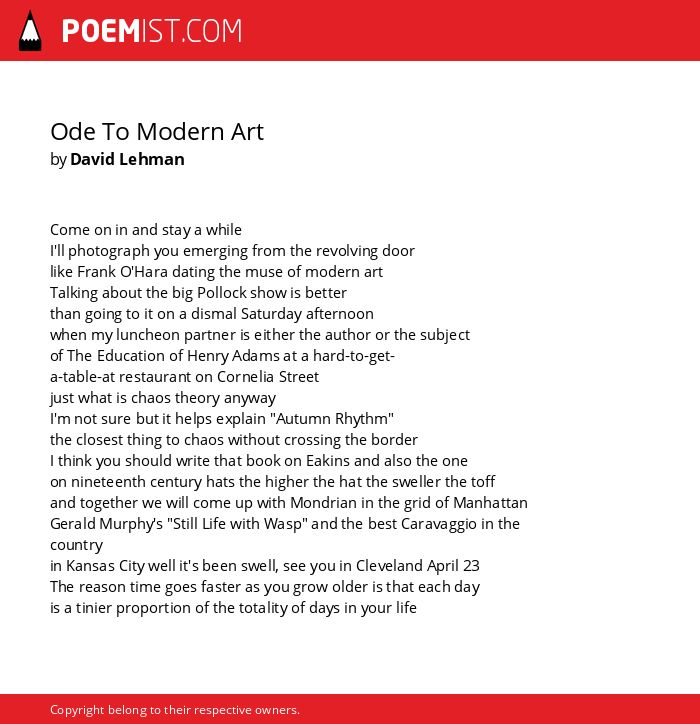 POEMIST.COM

Ode To Modern Art
by David Lehman

Come on in and stay a while
I'll photograph you emerging from the revolving door
like Frank O'Hara dating the muse of modern art
Talking about the big Pollock show is better
than going to it on a dismal Saturday afternoon
when my luncheon partner is either the author or the subject
of The Education of Henry Adams at a hard-to-get-
a-table-at restaurant on Cornelia Street
just what is chaos theory anyway
I'm not sure but it helps explain "Autumn Rhythm"
the closest thing to chaos without crossing the border
I think you should write that book on Eakins and also the one
on nineteenth century hats the higher the hat the sweller the toff
and together we will come up with Mondrian in the grid of Manhattan
Gerald Murphy's "Still Life with Wasp" and the best Caravaggio in the country
in Kansas City well it's been swell, see you in Cleveland April 23
The reason time goes faster as you grow older is that each day
is a tinier proportion of the totality of days in your life

Copyright belong to their respective owners.